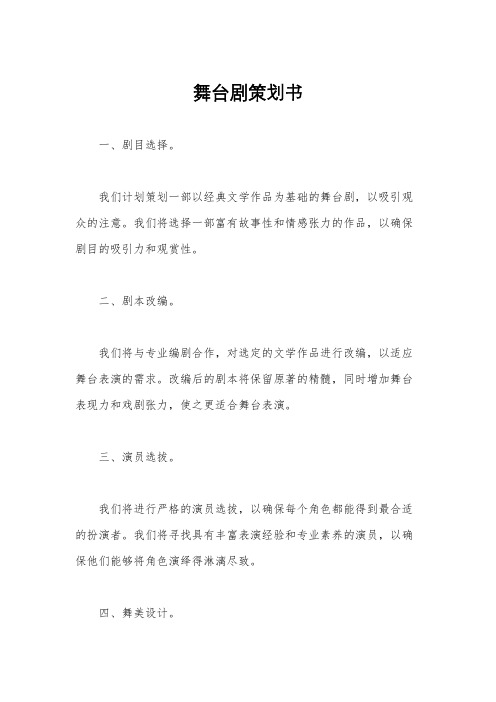 舞台剧策划书

一、剧目选择。

我们计划策划一部以经典文学作品为基础的舞台剧，以吸引观众的注意。我们将选择一部富有故事性和情感张力的作品，以确保剧目的吸引力和观赏性。

二、剧本改编。

我们将与专业编剧合作，对选定的文学作品进行改编，以适应舞台表演的需求。改编后的剧本将保留原著的精髓，同时增加舞台表现力和戏剧张力，使之更适合舞台表演。

三、演员选拔。

我们将进行严格的演员选拔，以确保每个角色都能得到最合适的扮演者。我们将寻找具有丰富表演经验和专业素养的演员，以确保他们能够将角色演绎得淋漓尽致。

四、舞美设计。